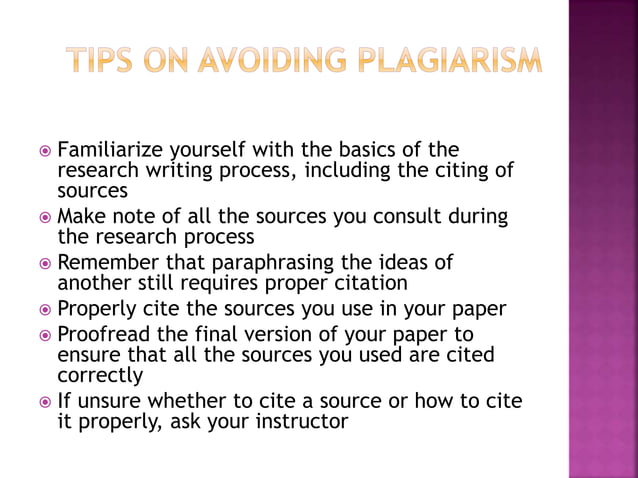 TIPS ON AVOIDING PLAGIARISM

Familiarize yourself with the basics of the research writing process, including the citing of sources
Make note of all the sources you consult during the research process
Remember that paraphrasing the ideas of another still requires proper citation
Properly cite the sources you use in your paper
Proofread the final version of your paper to ensure that all the sources you used are cited correctly
If unsure whether to cite a source or how to cite it properly, ask your instructor